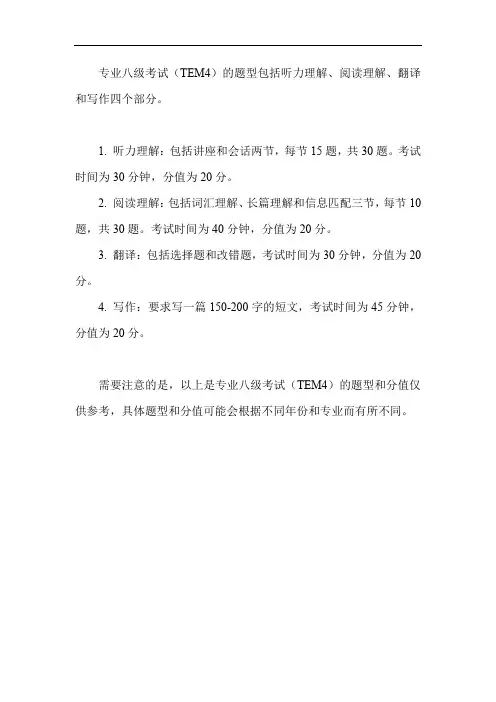 专业八级考试（TEM4）的题型包括听力理解、阅读理解、翻译和写作四个部分。

1. 听力理解：包括讲座和会话两节，每节 15 题，共 30 题。考试时间为 30 分钟，分值为 20 分。

2. 阅读理解：包括词汇理解、长篇理解和信息匹配三节，每节 10 题，共 30 题。考试时间为 40 分钟，分值为 20 分。

3. 翻译：包括选择题和改错题，考试时间为 30 分钟，分值为 20 分。

4. 写作：要求写一篇 150-200 字的短文，考试时间为 45 分钟，分值为 20 分。

需要注意的是，以上是专业八级考试（TEM4）的题型和分值仅供参考，具体题型和分值可能会根据不同年份和专业而有所不同。